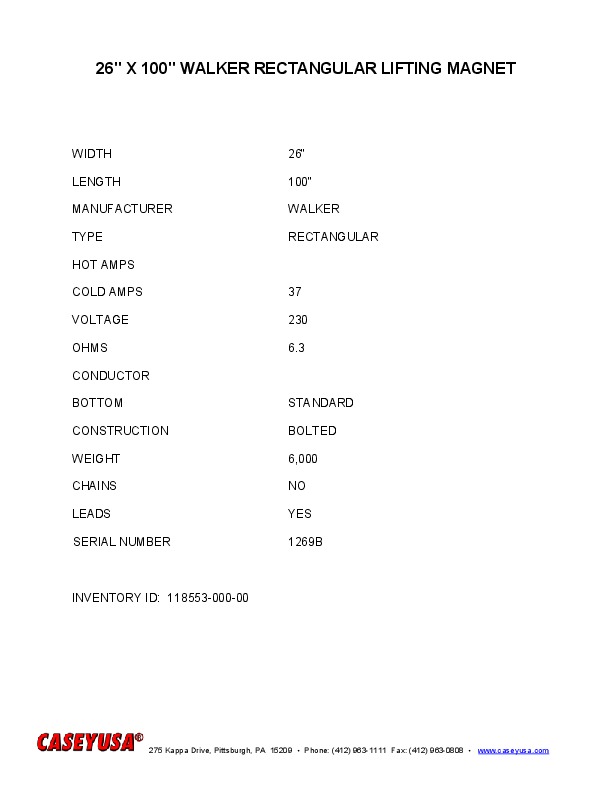 26" X 100" WALKER RECTANGULAR LIFTING MAGNET

| | |
|---|---|
| WIDTH | 26" |
| LENGTH | 100" |
| MANUFACTURER | WALKER |
| TYPE | RECTANGULAR |
| HOT AMPS | |
| COLD AMPS | 37 |
| VOLTAGE | 230 |
| OHMS | 6.3 |
| CONDUCTOR | |
| BOTTOM | STANDARD |
| CONSTRUCTION | BOLTED |
| WEIGHT | 6,000 |
| CHAINS | NO |
| LEADS | YES |
| SERIAL NUMBER | 1269B |

INVENTORY ID: 118553-000-00

CASEYUSA® 275 Kappa Drive, Pittsburgh, PA 15209 • Phone: (412) 963-1111 Fax: (412) 963-0808 • www.caseyusa.com